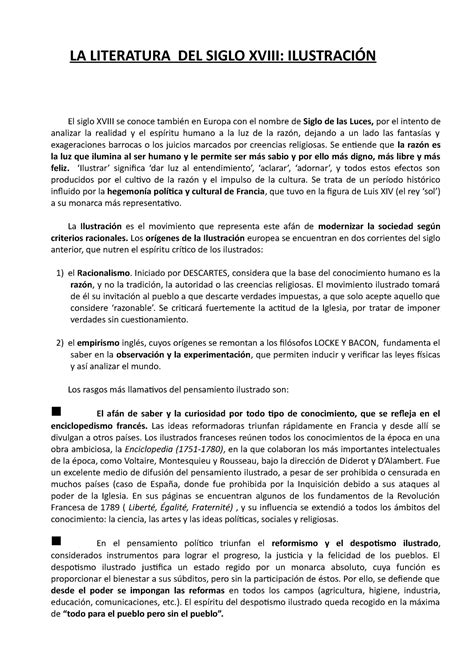 LA LITERATURA DEL SIGLO XVIII: ILUSTRACIÓN

El siglo XVIII se conoce también en Europa con el nombre de Siglo de las Luces, por el intento de analizar la realidad y el espíritu humano a la luz de la razón, dejando a un lado las fantasías y exageraciones barrocas o los juicios marcados por creencias religiosas. Se entiende que la razón es la luz que ilumina al ser humano y le permite ser más sabio y por ello más digno, más libre y más feliz. 'Ilustrar' significa 'dar luz al entendimiento', 'aclarar', 'adornar', y todos estos efectos son producidos por el cultivo de la razón y el impulso de la cultura. Se trata de un periodo histórico influido por la hegemonía política y cultural de Francia, que tuvo en la figura de Luis XIV (el rey 'sol') a su monarca más representativo.

La Ilustración es el movimiento que representa este afán de modernizar la sociedad según criterios racionales. Los orígenes de la Ilustración europea se encuentran en dos corrientes del siglo anterior, que nutren el espíritu crítico de los ilustrados:

1) el Racionalismo. Iniciado por DESCARTES, considera que la base del conocimiento humano es la razón, y no la tradición, la autoridad o las creencias religiosas. El movimiento ilustrado tomará de él su invitación al pueblo a que descarte verdades impuestas, a que solo acepte aquello que considere 'razonable'. Se criticará fuertemente la actitud de la Iglesia, por tratar de imponer verdades sin cuestionamiento.

2) el empirismo inglés, cuyos orígenes se remontan a los filósofos LOCKE Y BACON, fundamenta el saber en la observación y la experimentación, que permiten inducir y verificar las leyes físicas y así analizar el mundo.

Los rasgos más llamativos del pensamiento ilustrado son:

■ El afán de saber y la curiosidad por todo tipo de conocimiento, que se refleja en el enciclopedismo francés. Las ideas reformadoras triunfan rápidamente en Francia y desde allí se divulgan a otros países. Los ilustrados franceses reúnen todos los conocimientos de la época en una obra ambiciosa, la Enciclopedia (1751-1780), en la que colaboran los más importantes intelectuales de la época, como Voltaire, Montesquieu y Rousseau, bajo la dirección de Diderot y D'Alambert. Fue un excelente medio de difusión del pensamiento ilustrado, a pesar de ser prohibida o censurada en muchos países (caso de España, donde fue prohibida por la Inquisición debido a sus ataques al poder de la Iglesia. En sus páginas se encuentran algunos de los fundamentos de la Revolución Francesa de 1789 ( Liberté, Égalité, Fraternité) , y su influencia se extendió a todos los ámbitos del conocimiento: la ciencia, las artes y las ideas políticas, sociales y religiosas.

■ En el pensamiento político triunfan el reformismo y el despotismo ilustrado, considerados instrumentos para lograr el progreso, la justicia y la felicidad de los pueblos. El despotismo ilustrado justifica un estado regido por un monarca absoluto, cuya función es proporcionar el bienestar a sus súbditos, pero sin la participación de éstos. Por ello, se defiende que desde el poder se impongan las reformas en todos los campos (agricultura, higiene, industria, educación, comunicaciones, etc.). El espíritu del despotismo ilustrado queda recogido en la máxima de "todo para el pueblo pero sin el pueblo".